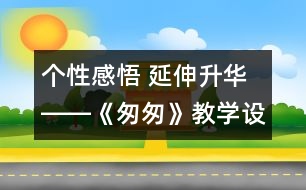 个性感悟 延伸升华
——《匆匆》教学设